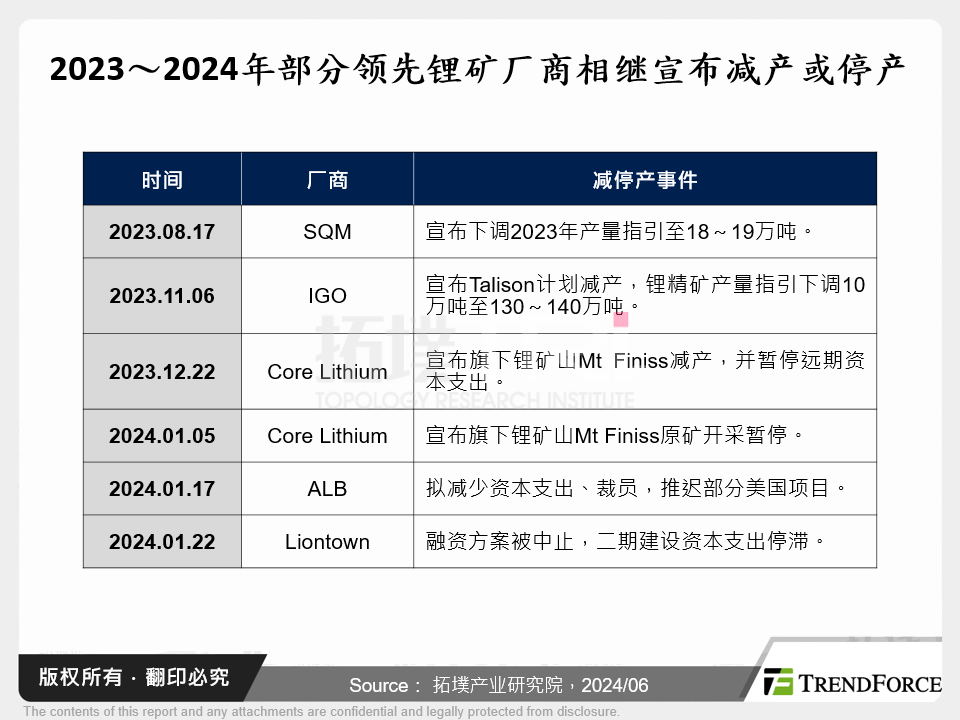 2023～2024年部分领先锂矿厂商相继宣布减产或停产

| 时间 | 厂商 | 减停产事件 |
|---|---|---|
| 2023.08.17 | SQM | 宣布下调2023年产量指引至18～19万吨。 |
| 2023.11.06 | IGO | 宣布Talison计划减产，锂精矿产量指引下调10万吨至130～140万吨。 |
| 2023.12.22 | Core Lithium | 宣布旗下锂矿山Mt Finiss减产，并暂停远期资本支出。 |
| 2024.01.05 | Core Lithium | 宣布旗下锂矿山Mt Finiss原矿开采暂停。 |
| 2024.01.17 | ALB | 拟减少资本支出、裁员，推迟部分美国项目。 |
| 2024.01.22 | Liontown | 融资方案被中止，二期建设资本支出停滞。 |

拓墣
TOPOLOGY RESEARCH INSTITUTE

版权所有 · 翻印必究

Source： 拓墣产业研究院，2024/06

TRENDFORCE

The contents of this report and any attachments are confidential and legally protected from disclosure.